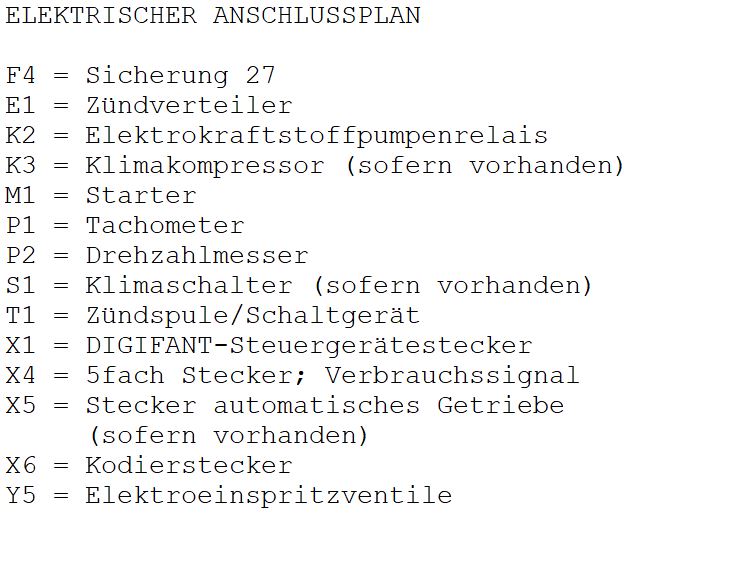 ELEKTRISCHER ANSCHLUSSPLAN

F4 = Sicherung 27
E1 = Zündverteiler
K2 = Elektrokraftstoffpumpenrelais
K3 = Klimakompressor (sofern vorhanden)
M1 = Starter
P1 = Tachometer
P2 = Drehzahlmesser
S1 = Klimaschalter (sofern vorhanden)
T1 = Zündspule/Schaltgerät
X1 = DIGIFANT-Steuergerätestecker
X4 = 5fach Stecker; Verbrauchssignal
X5 = Stecker automatisches Getriebe (sofern vorhanden)
X6 = Kodierstecker
Y5 = Elektroeinspritzventile